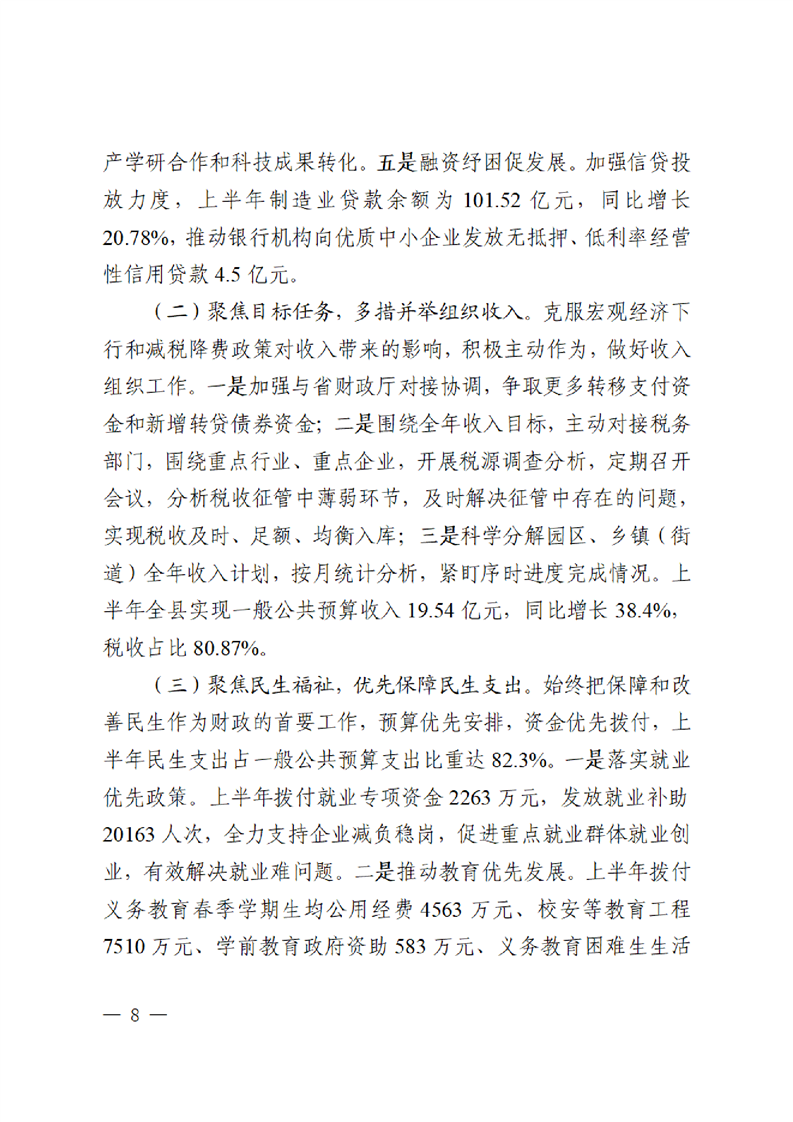 产学研合作和科技成果转化。五是融资纾困促发展。加强信贷投放力度，上半年制造业贷款余额为 101.52 亿元，同比增长 20.78%，推动银行机构向优质中小企业发放无抵押、低利率经营性信用贷款 4.5 亿元。

（二）聚焦目标任务，多措并举组织收入。克服宏观经济下行和减税降费政策对收入带来的影响，积极主动作为，做好收入组织工作。一是加强与省财政厅对接协调，争取更多转移支付资金和新增转贷债券资金；二是围绕全年收入目标，主动对接税务部门，围绕重点行业、重点企业，开展税源调查分析，定期召开会议，分析税收征管中薄弱环节，及时解决征管中存在的问题，实现税收及时、足额、均衡入库；三是科学分解园区、乡镇（街道）全年收入计划，按月统计分析，紧盯序时进度完成情况。上半年全县实现一般公共预算收入 19.54 亿元，同比增长 38.4%，税收占比 80.87%。

（三）聚焦民生福祉，优先保障民生支出。始终把保障和改善民生作为财政的首要工作，预算优先安排，资金优先拨付，上半年民生支出占一般公共预算支出比重达 82.3%。一是落实就业优先政策。上半年拨付就业专项资金 2263 万元，发放就业补助 20163 人次，全力支持企业减负稳岗，促进重点就业群体就业创业，有效解决就业难问题。二是推动教育优先发展。上半年拨付义务教育春季学期生均公用经费 4563 万元、校安等教育工程 7510 万元、学前教育政府资助 583 万元、义务教育困难生生活

— 8 —